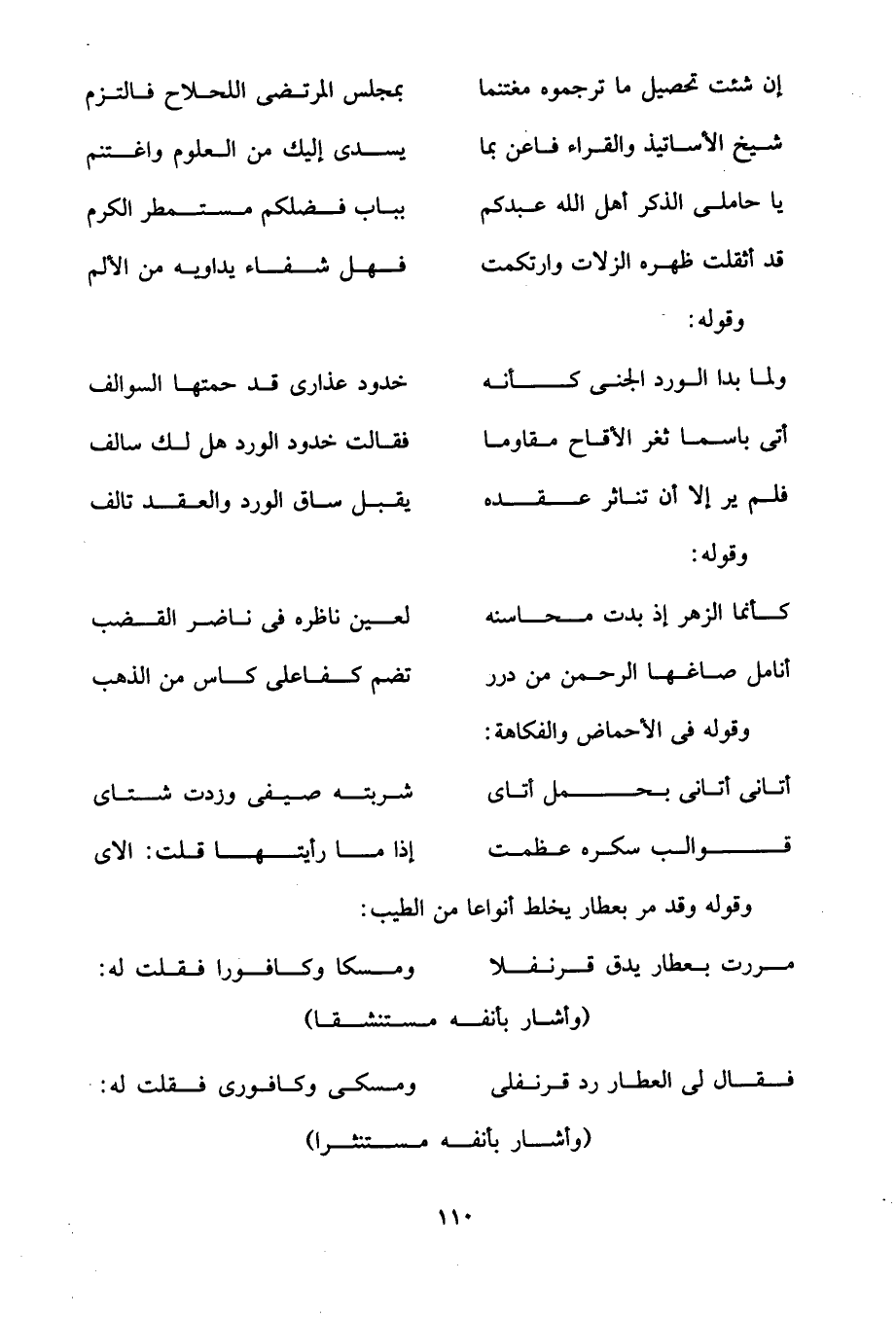 إن شئت تحصيل ما ترجموه مغتنما بمجلس المرتضى اللحلاح فالتزم
شيخ الأساتيذ والقراء فاعن بما يسدى إليك من العلوم واغتنم
يا حاملى الذكر أهل الله عبدكم بباب فضلكم مستمطر الكرم
قد أثقلت ظهره الزلات وارتكمت فهل شفاء يداويه من الألم

وقوله:

ولما بدا الورد الجنى كأنه خدود عذارى قد حمتها السوالف
أتى باسما ثغر الأقاح مقاوما فقالت خدود الورد هل لك سالف
فلم ير إلا أن تناثر عقده يقبل ساق الورد والعقد تالف

وقوله:

كأنما الزهر إذ بدت محاسنه لعين ناظره فى ناضر القضب
أنامل صاغها الرحمن من درر تضم كفاعلى كاس من الذهب

وقوله فى الأحماض والفكاهة:

أتانى أتانى بحمل أتاى شربته صيفى وزدت شتاى
قوالب سكره عظمت إذا ما رأيتها قلت: الاى

وقوله وقد مر بعطار يخلط أنواعا من الطيب:

مررت بعطار يدق قرنفلا ومسكا وكافورا فقلت له:
(وأشار بأنفه مستنشقا)

فقال لى العطار رد قرنفلى ومسكى وكافورى فقلت له:
(وأشار بأنفه مستنثرا)

١١٠